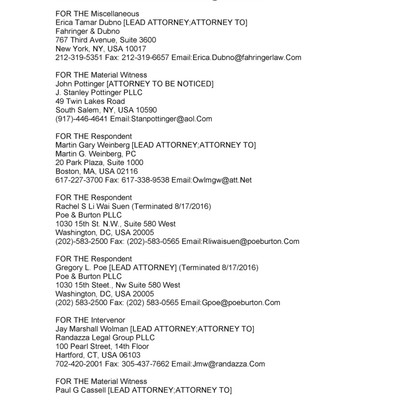 FOR THE Miscellaneous
Erica Tamar Dubno [LEAD ATTORNEY;ATTORNEY TO]
Fahringer & Dubno
767 Third Avenue, Suite 3600
New York, NY, USA 10017
212-319-5351 Fax: 212-319-6657 Email:Erica.Dubno@fahringerlaw.Com

FOR THE Material Witness
John Pottinger [ATTORNEY TO BE NOTICED]
J. Stanley Pottinger PLLC
49 Twin Lakes Road
South Salem, NY, USA 10590
(917)-446-4641 Email:Stanpottinger@aol.Com

FOR THE Respondent
Martin Gary Weinberg [LEAD ATTORNEY;ATTORNEY TO]
Martin G. Weinberg, PC
20 Park Plaza, Suite 1000
Boston, MA, USA 02116
617-227-3700 Fax: 617-338-9538 Email:Owlmgw@att.Net

FOR THE Respondent
Rachel S Li Wai Suen (Terminated 8/17/2016)
Poe & Burton PLLC
1030 15th St. N.W., Suite 580 West
Washington, DC, USA 20005
(202)-583-2500 Fax: (202)-583-0565 Email:Rliwaisuen@poeburton.Com

FOR THE Respondent
Gregory L. Poe [LEAD ATTORNEY] (Terminated 8/17/2016)
Poe & Burton PLLC
1030 15th Steet., Nw Suite 580 West
Washington, DC, USA 20005
(202) 583-2500 Fax: (202) 583-0565 Email:Gpoe@poeburton.Com

FOR THE Intervenor
Jay Marshall Wolman [LEAD ATTORNEY;ATTORNEY TO]
Randazza Legal Group PLLC
100 Pearl Street, 14th Floor
Hartford, CT, USA 06103
702-420-2001 Fax: 305-437-7662 Email:Jmw@randazza.Com

FOR THE Material Witness
Paul G Cassell [LEAD ATTORNEY;ATTORNEY TO]